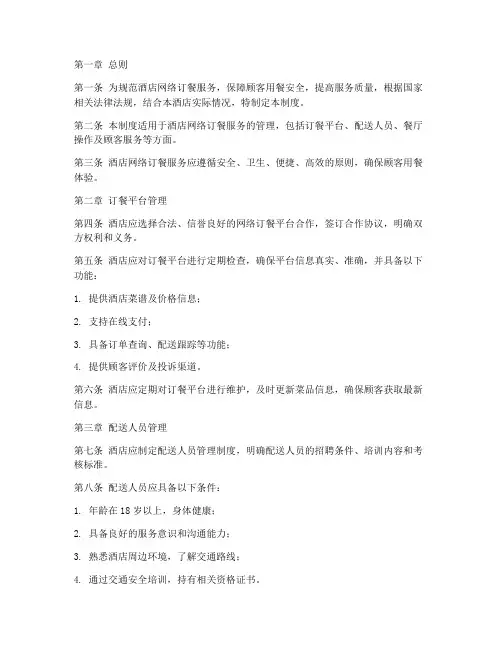 第一章 总则

第一条 为规范酒店网络订餐服务，保障顾客用餐安全，提高服务质量，根据国家相关法律法规，结合本酒店实际情况，特制定本制度。

第二条 本制度适用于酒店网络订餐服务的管理，包括订餐平台、配送人员、餐厅操作及顾客服务等方面。

第三条 酒店网络订餐服务应遵循安全、卫生、便捷、高效的原则，确保顾客用餐体验。

第二章 订餐平台管理

第四条 酒店应选择合法、信誉良好的网络订餐平台合作，签订合作协议，明确双方权利和义务。

第五条 酒店应对订餐平台进行定期检查，确保平台信息真实、准确，并具备以下功能：

1. 提供酒店菜谱及价格信息；

2. 支持在线支付；

3. 具备订单查询、配送跟踪等功能；

4. 提供顾客评价及投诉渠道。

第六条 酒店应定期对订餐平台进行维护，及时更新菜品信息，确保顾客获取最新信息。

第三章 配送人员管理

第七条 酒店应制定配送人员管理制度，明确配送人员的招聘条件、培训内容和考核标准。

第八条 配送人员应具备以下条件：

1. 年龄在 18 岁以上，身体健康；

2. 具备良好的服务意识和沟通能力；

3. 熟悉酒店周边环境，了解交通路线；

4. 通过交通安全培训，持有相关资格证书。